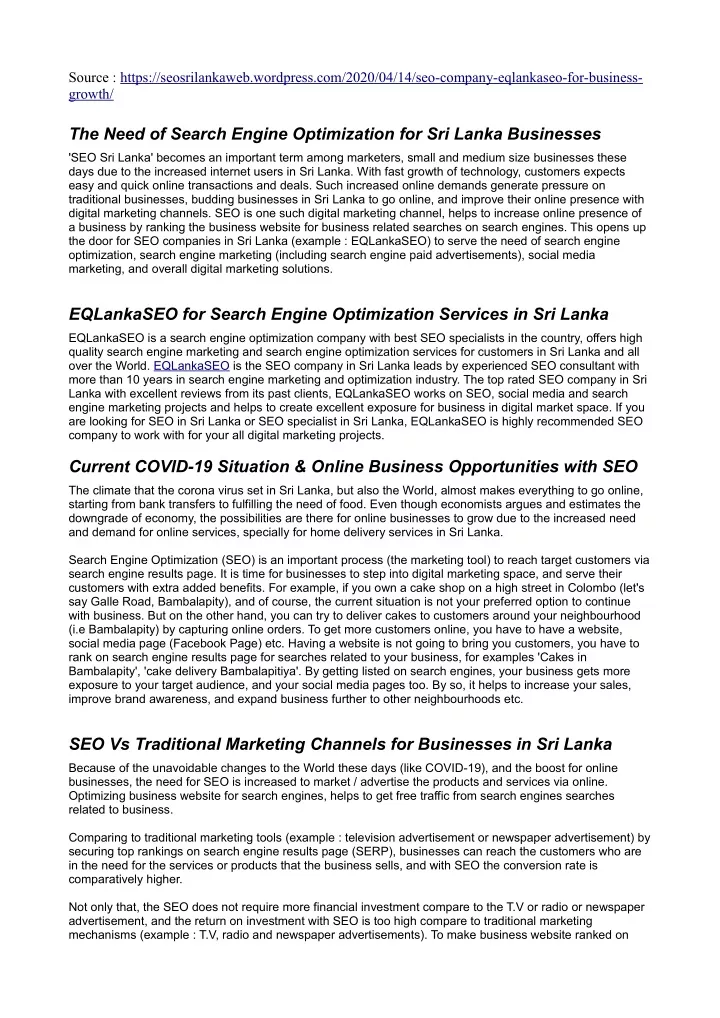 Source : https://seosrilankaweb.wordpress.com/2020/04/14/seo-company-eqlankaseo-for-business-growth/

The Need of Search Engine Optimization for Sri Lanka Businesses

'SEO Sri Lanka' becomes an important term among marketers, small and medium size businesses these days due to the increased internet users in Sri Lanka. With fast growth of technology, customers expects easy and quick online transactions and deals. Such increased online demands generate pressure on traditional businesses, budding businesses in Sri Lanka to go online, and improve their online presence with digital marketing channels. SEO is one such digital marketing channel, helps to increase online presence of a business by ranking the business website for business related searches on search engines. This opens up the door for SEO companies in Sri Lanka (example : EQLankaSEO) to serve the need of search engine optimization, search engine marketing (including search engine paid advertisements), social media marketing, and overall digital marketing solutions.

EQLankaSEO for Search Engine Optimization Services in Sri Lanka

EQLankaSEO is a search engine optimization company with best SEO specialists in the country, offers high quality search engine marketing and search engine optimization services for customers in Sri Lanka and all over the World. EQLankaSEO is the SEO company in Sri Lanka leads by experienced SEO consultant with more than 10 years in search engine marketing and optimization industry. The top rated SEO company in Sri Lanka with excellent reviews from its past clients, EQLankaSEO works on SEO, social media and search engine marketing projects and helps to create excellent exposure for business in digital market space. If you are looking for SEO in Sri Lanka or SEO specialist in Sri Lanka, EQLankaSEO is highly recommended SEO company to work with for your all digital marketing projects.

Current COVID-19 Situation & Online Business Opportunities with SEO

The climate that the corona virus set in Sri Lanka, but also the World, almost makes everything to go online, starting from bank transfers to fulfilling the need of food. Even though economists argues and estimates the downgrade of economy, the possibilities are there for online businesses to grow due to the increased need and demand for online services, specially for home delivery services in Sri Lanka.

Search Engine Optimization (SEO) is an important process (the marketing tool) to reach target customers via search engine results page. It is time for businesses to step into digital marketing space, and serve their customers with extra added benefits. For example, if you own a cake shop on a high street in Colombo (let's say Galle Road, Bambalapity), and of course, the current situation is not your preferred option to continue with business. But on the other hand, you can try to deliver cakes to customers around your neighbourhood (i.e Bambalapity) by capturing online orders. To get more customers online, you have to have a website, social media page (Facebook Page) etc. Having a website is not going to bring you customers, you have to rank on search engine results page for searches related to your business, for examples 'Cakes in Bambalapity', 'cake delivery Bambalapitiya'. By getting listed on search engines, your business gets more exposure to your target audience, and your social media pages too. By so, it helps to increase your sales, improve brand awareness, and expand business further to other neighbourhoods etc.

SEO Vs Traditional Marketing Channels for Businesses in Sri Lanka

Because of the unavoidable changes to the World these days (like COVID-19), and the boost for online businesses, the need for SEO is increased to market / advertise the products and services via online. Optimizing business website for search engines, helps to get free traffic from search engines searches related to business.

Comparing to traditional marketing tools (example : television advertisement or newspaper advertisement) by securing top rankings on search engine results page (SERP), businesses can reach the customers who are in the need for the services or products that the business sells, and with SEO the conversion rate is comparatively higher.

Not only that, the SEO does not require more financial investment compare to the T.V or radio or newspaper advertisement, and the return on investment with SEO is too high compare to traditional marketing mechanisms (example : T.V, radio and newspaper advertisements). To make business website ranked on